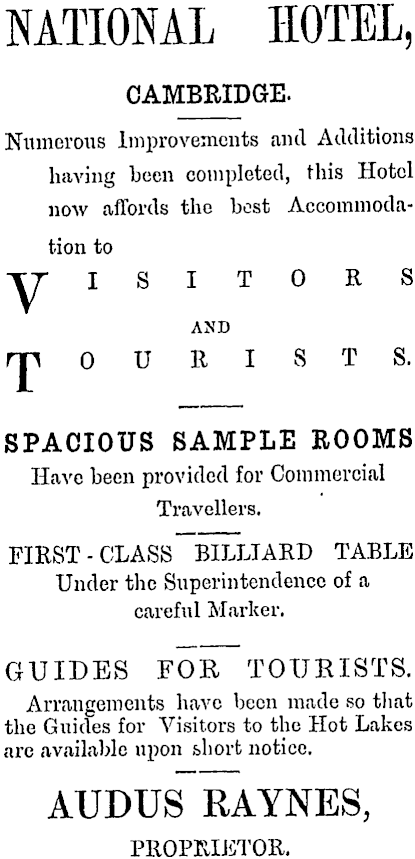 NATIONAL HOTEL,

CAMBRIDGE.

Numerous Improvements and Additions having been completed, this Hotel now affords the best Accommodation to

VISITORS

AND

TOURISTS.

SPACIOUS SAMPLE ROOMS
Have been provided for Commercial Travellers.

FIRST-CLASS BILLIARD TABLE
Under the Superintendence of a careful Marker.

GUIDES FOR TOURISTS.
Arrangements have been made so that the Guides for Visitors to the Hot Lakes are available upon short notice.

AUDUS RAYNES,
PROPRIETOR.